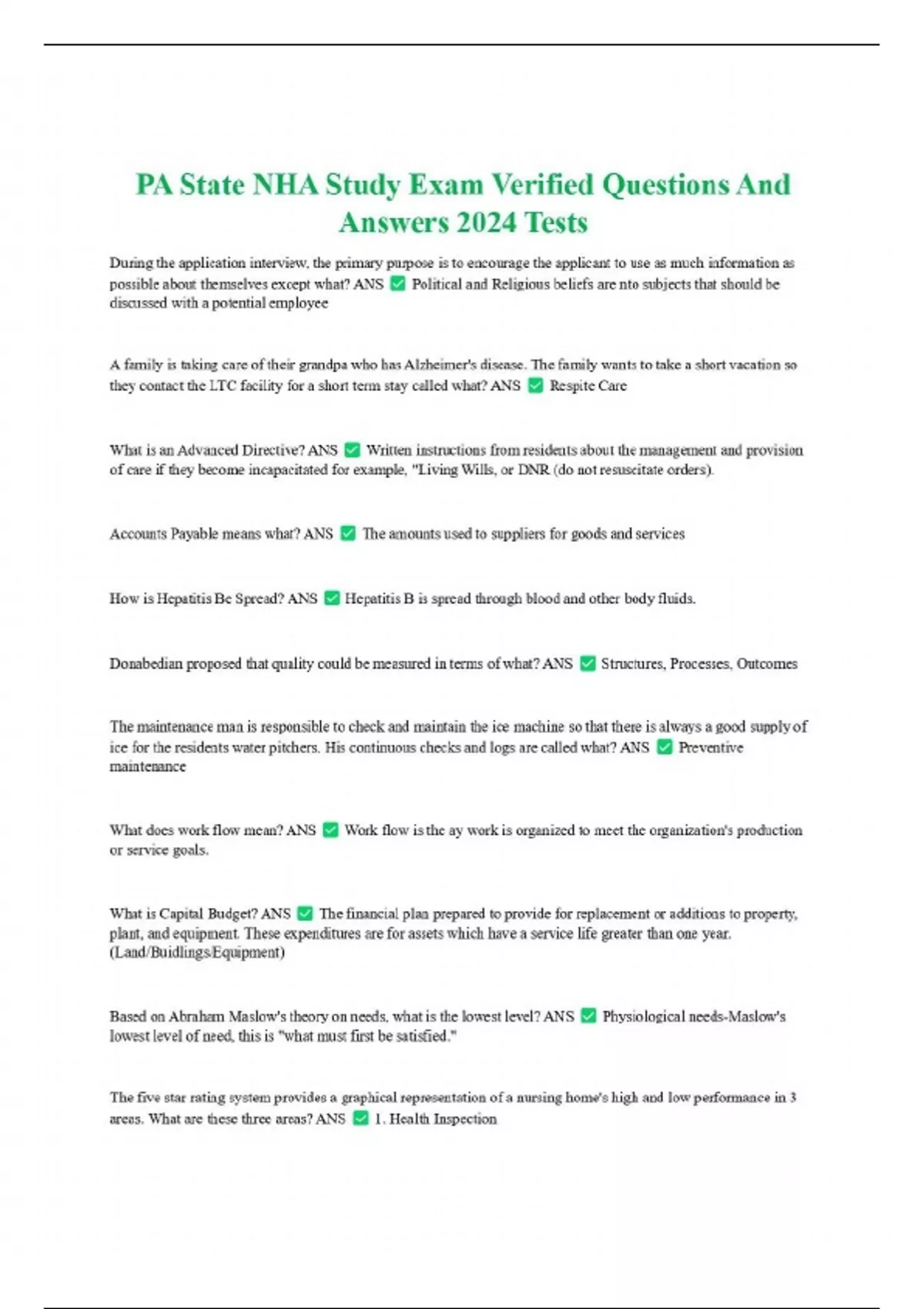 PA State NHA Study Exam Verified Questions And Answers 2024 Tests

During the application interview, the primary purpose is to encourage the applicant to use as much information as possible about themselves except what? ANS ☑ Political and Religious beliefs are nto subjects that should be discussed with a potential employee

A family is taking care of their grandpa who has Alzheimer's disease. The family wants to take a short vacation so they contact the LTC facility for a short term stay called what? ANS ☑ Respite Care

What is an Advanced Directive? ANS ☑ Written instructions from residents about the management and provision of care if they become incapacitated for example, "Living Wills, or DNR (do not resuscitate orders).

Accounts Payable means what? ANS ☑ The amounts used to suppliers for goods and services

How is Hepatitis Be Spread? ANS ☑ Hepatitis B is spread through blood and other body fluids.

Donabedian proposed that quality could be measured in terms of what? ANS ☑ Structures, Processes, Outcomes

The maintenance man is responsible to check and maintain the ice machine so that there is always a good supply of ice for the residents water pitchers. His continuous checks and logs are called what? ANS ☑ Preventive maintenance

What does work flow mean? ANS ☑ Work flow is the ay work is organized to meet the organization's production or service goals.

What is Capital Budget? ANS ☑ The financial plan prepared to provide for replacement or additions to property, plant, and equipment. These expenditures are for assets which have a service life greater than one year. (Land/Buidlings/Equipment)

Based on Abraham Maslow's theory on needs, what is the lowest level? ANS ☑ Physiological needs-Maslow's lowest level of need, this is "what must first be satisfied."

The five star rating system provides a graphical representation of a nursing home's high and low performance in 3 areas. What are these three areas? ANS ☑ 1. Health Inspection